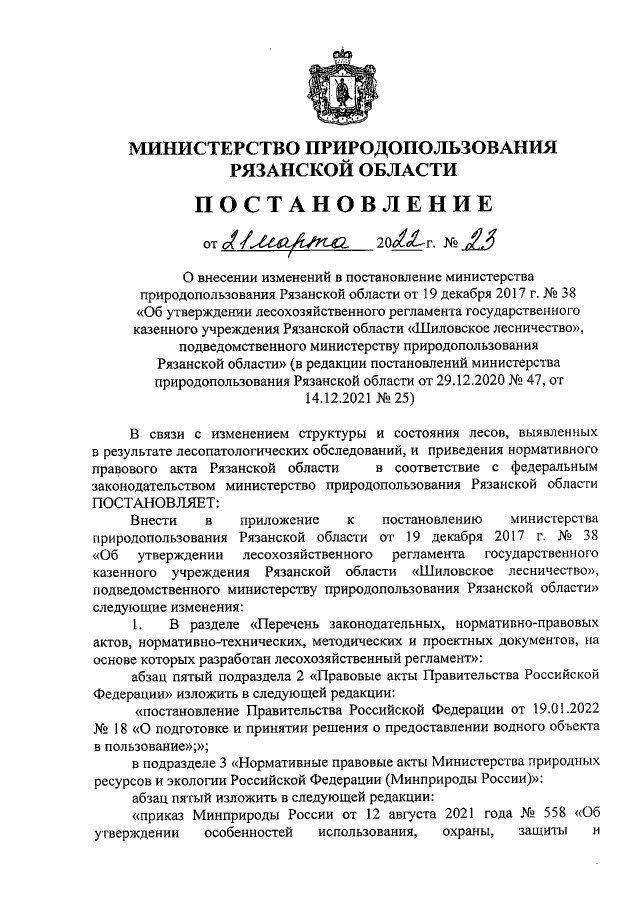 МИНИСТЕРСТВО ПРИРОДОПОЛЬЗОВАНИЯ РЯЗАНСКОЙ ОБЛАСТИ

ПОСТАНОВЛЕНИЕ

от 21 марта 2022 г. № 23

О внесении изменений в постановление министерства природопользования Рязанской области от 19 декабря 2017 г. № 38 «Об утверждении лесохозяйственного регламента государственного казенного учреждения Рязанской области «Шиловское лесничество», подведомственного министерству природопользования Рязанской области» (в редакции постановлений министерства природопользования Рязанской области от 29.12.2020 № 47, от 14.12.2021 № 25)

В связи с изменением структуры и состояния лесов, выявленных в результате лесопатологических обследований, и приведения нормативного правового акта Рязанской области в соответствие с федеральным законодательством министерство природопользования Рязанской области ПОСТАНОВЛЯЕТ:

Внести в приложение к постановлению министерства природопользования Рязанской области от 19 декабря 2017 г. № 38 «Об утверждении лесохозяйственного регламента государственного казенного учреждения Рязанской области «Шиловское лесничество», подведомственного министерству природопользования Рязанской области» следующие изменения:

1. В разделе «Перечень законодательных, нормативно-правовых актов, нормативно-технических, методических и проектных документов, на основе которых разработан лесохозяйственный регламент»:

абзац пятый подраздела 2 «Правовые акты Правительства Российской Федерации» изложить в следующей редакции:

«постановление Правительства Российской Федерации от 19.01.2022 № 18 «О подготовке и принятии решения о предоставлении водного объекта в пользование»;»;

в подразделе 3 «Нормативные правовые акты Министерства природных ресурсов и экологии Российской Федерации (Минприроды России)»:

абзац пятый изложить в следующей редакции:

«приказ Минприроды России от 12 августа 2021 года № 558 «Об утверждении особенностей использования, охраны, защиты и